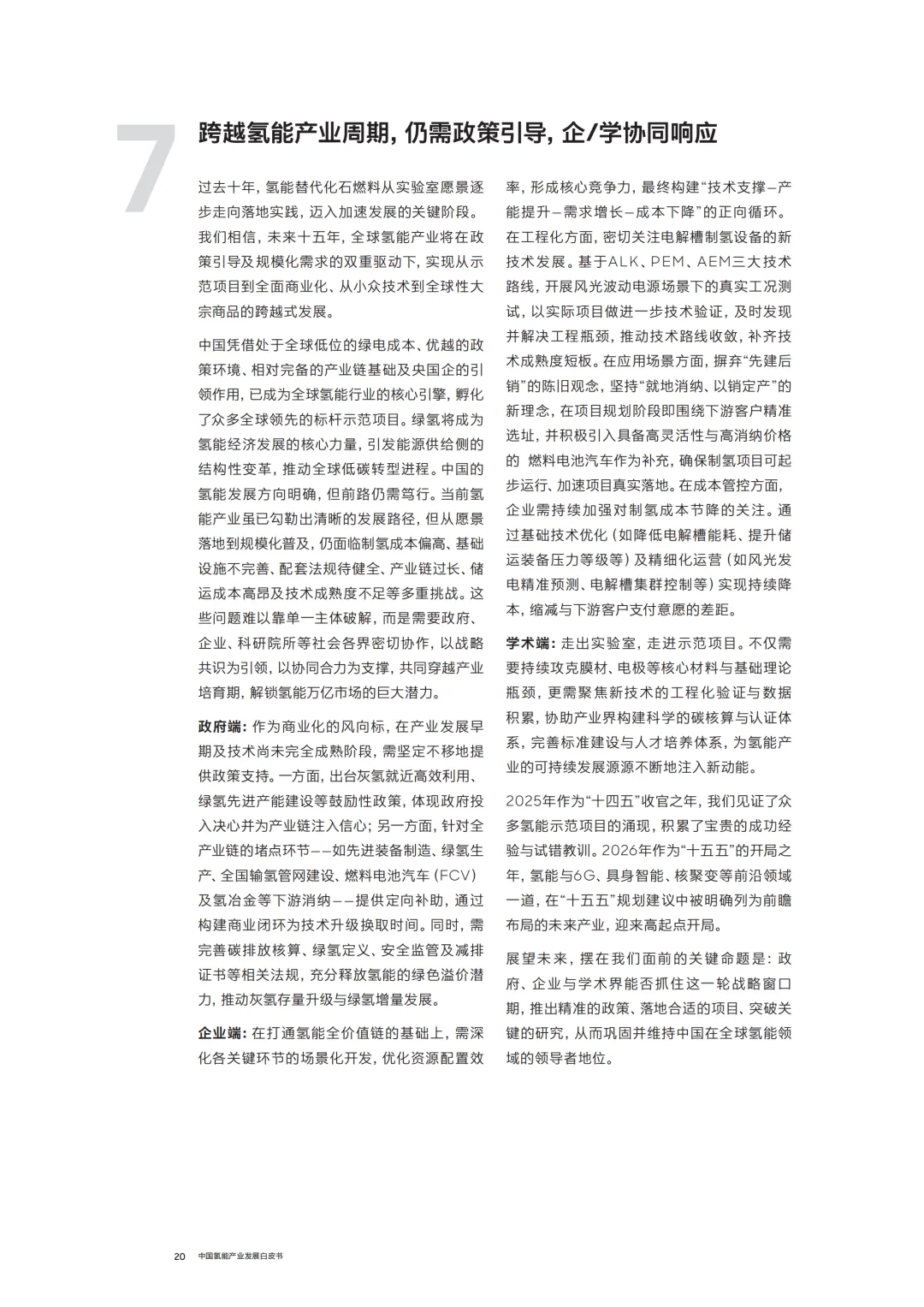 7

跨越氢能产业周期，仍需政策引导，企/学协同响应

过去十年，氢能替代化石燃料从实验室愿景逐步走向落地实践，迈入加速发展的关键阶段。我们相信，未来十五年，全球氢能产业将在政策引导及规模化需求的双重驱动下，实现从示范项目到全面商业化、从小众技术到全球性大宗商品的跨越式发展。

中国凭借处于全球低位的绿电成本、优越的政策环境、相对完备的产业链基础及央国企的引领作用，已成为全球氢能行业的核心引擎，孵化了众多全球领先的标杆示范项目。绿氢将成为氢能经济发展的核心力量，引发能源供给侧的结构性变革，推动全球低碳转型进程。中国的氢能发展方向明确，但前路仍需笃行。当前氢能产业虽已勾勒出清晰的发展路径，但从愿景落地到规模化普及，仍面临制氢成本偏高、基础设施不完善、配套法规待健全、产业链过长、储运成本高昂及技术成熟度不足等多重挑战。这些问题难以靠单一主体破解，而是需要政府、企业、科研院所等社会各界密切协作，以战略共识为引领，以协同合力为支撑，共同穿越产业培育期，解锁氢能万亿市场的巨大潜力。

政府端：作为商业化的风向标，在产业发展早期及技术尚未完全成熟阶段，需坚定不移地提供政策支持。一方面，出台灰氢就近高效利用、绿氢先进产能建设等鼓励性政策，体现政府投入决心并为产业链注入信心；另一方面，针对全产业链的堵点环节——如先进装备制造、绿氢生产、全国输氢管网建设、燃料电池汽车（FCV）及氢冶金等下游消纳——提供定向补助，通过构建商业闭环为技术升级换取时间。同时，需完善碳排放核算、绿氢定义、安全监管及减排证书等相关法规，充分释放氢能的绿色溢价潜力，推动灰氢存量升级与绿氢增量发展。

企业端：在打通氢能全价值链的基础上，需深化各关键环节的场景化开发，优化资源配置效率，形成核心竞争力，最终构建“技术支撑—产能提升—需求增长—成本下降”的正向循环。在工程化方面，密切关注电解槽制氢设备的新技术发展。基于ALK、PEM、AEM三大技术路线，开展风光波动电源场景下的真实工况测试，以实际项目做进一步技术验证，及时发现并解决工程瓶颈，推动技术路线收敛，补齐技术成熟度短板。在应用场景方面，摒弃“先建后销”的陈旧观念，坚持“就地消纳、以销定产”的新理念，在项目规划阶段即围绕下游客户精准选址，并积极引入具备高灵活性与高消纳价格的 燃料电池汽车作为补充，确保制氢项目可起步运行、加速项目真实落地。在成本管控方面，企业需持续加强对制氢成本节降的关注。通过基础技术优化（如降低电解槽能耗、提升储运装备压力等级等）及精细化运营（如风光发电精准预测、电解槽集群控制等）实现持续降本，缩减与下游客户支付意愿的差距。

学术端：走出实验室，走进示范项目。不仅需要持续攻克膜材、电极等核心材料与基础理论瓶颈，更需聚焦新技术的工程化验证与数据积累，协助产业界构建科学的碳核算与认证体系，完善标准建设与人才培养体系，为氢能产业的可持续发展源源不断地注入新动能。

2025年作为“十四五”收官之年，我们见证了众多氢能示范项目的涌现，积累了宝贵的成功经验与试错教训。2026年作为“十五五”的开局之年，氢能与6G、具身智能、核聚变等前沿领域一道，在“十五五”规划建议中被明确列为前瞻布局的未来产业，迎来高起点开局。

展望未来，摆在我们面前的关键命题是：政府、企业与学术界能否抓住这一轮战略窗口期，推出精准的政策、落地合适的项目、突破关键的研究，从而巩固并维持中国在全球氢能领域的领导者地位。

20 中国氢能产业发展白皮书